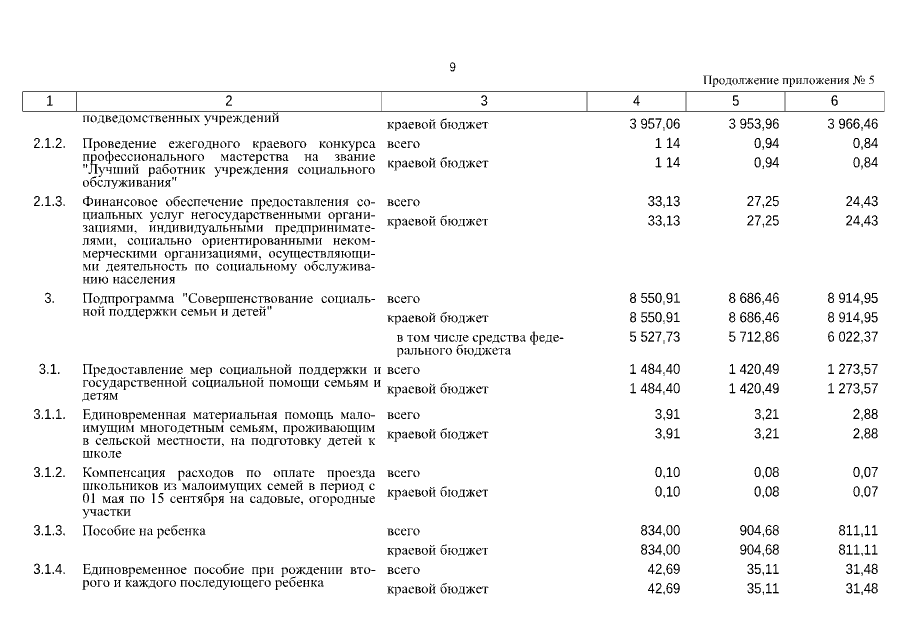 9

Продолжение приложения № 5

| 1 | 2 | 3 | 4 | 5 | 6 |
|---|---|---|---|---|---|
| | подведомственных учреждений | краевой бюджет | 3 957,06 | 3 953,96 | 3 966,46 |
| 2.1.2. | Проведение ежегодного краевого конкурса профессионального мастерства на звание "Лучший работник учреждения социального обслуживания" | всего | 1 14 | 0,94 | 0,84 |
| | | краевой бюджет | 1 14 | 0,94 | 0,84 |
| 2.1.3. | Финансовое обеспечение предоставления социальных услуг негосударственными организациями, индивидуальными предпринимателями, социально ориентированными некоммерческими организациями, осуществляющими деятельность по социальному обслуживанию населения | всего | 33,13 | 27,25 | 24,43 |
| | | краевой бюджет | 33,13 | 27,25 | 24,43 |
| 3. | Подпрограмма "Совершенствование социальной поддержки семьи и детей" | всего | 8 550,91 | 8 686,46 | 8 914,95 |
| | | краевой бюджет | 8 550,91 | 8 686,46 | 8 914,95 |
| | | в том числе средства федерального бюджета | 5 527,73 | 5 712,86 | 6 022,37 |
| 3.1. | Предоставление мер социальной поддержки и государственной социальной помощи семьям и детям | всего | 1 484,40 | 1 420,49 | 1 273,57 |
| | | краевой бюджет | 1 484,40 | 1 420,49 | 1 273,57 |
| 3.1.1. | Единовременная материальная помощь малоимущим многодетным семьям, проживающим в сельской местности, на подготовку детей к школе | всего | 3,91 | 3,21 | 2,88 |
| | | краевой бюджет | 3,91 | 3,21 | 2,88 |
| 3.1.2. | Компенсация расходов по оплате проезда школьников из малоимущих семей в период с 01 мая по 15 сентября на садовые, огородные участки | всего | 0,10 | 0,08 | 0,07 |
| | | краевой бюджет | 0,10 | 0,08 | 0,07 |
| 3.1.3. | Пособие на ребенка | всего | 834,00 | 904,68 | 811,11 |
| | | краевой бюджет | 834,00 | 904,68 | 811,11 |
| 3.1.4. | Единовременное пособие при рождении второго и каждого последующего ребенка | всего | 42,69 | 35,11 | 31,48 |
| | | краевой бюджет | 42,69 | 35,11 | 31,48 |